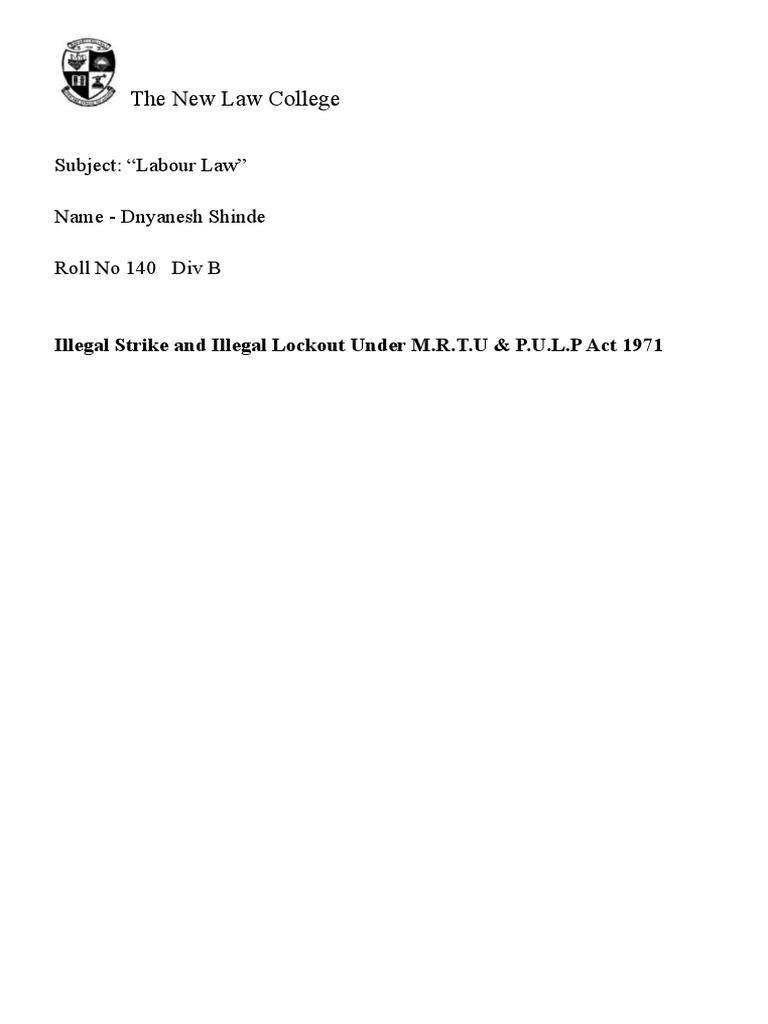 The New Law College

Subject: "Labour Law"

Name - Dnyanesh Shinde

Roll No 140   Div B

Illegal Strike and Illegal Lockout Under M.R.T.U & P.U.L.P Act 1971